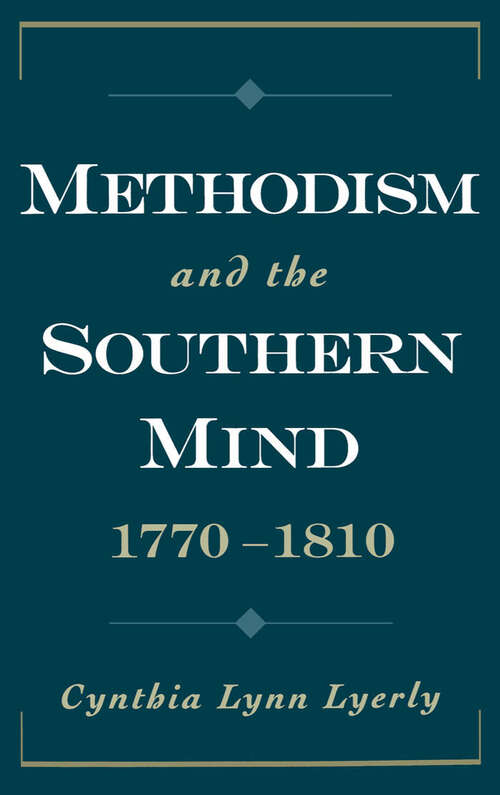 METHODISM

and the

SOUTHERN MIND

1770–1810

Cynthia Lynn Lyerly